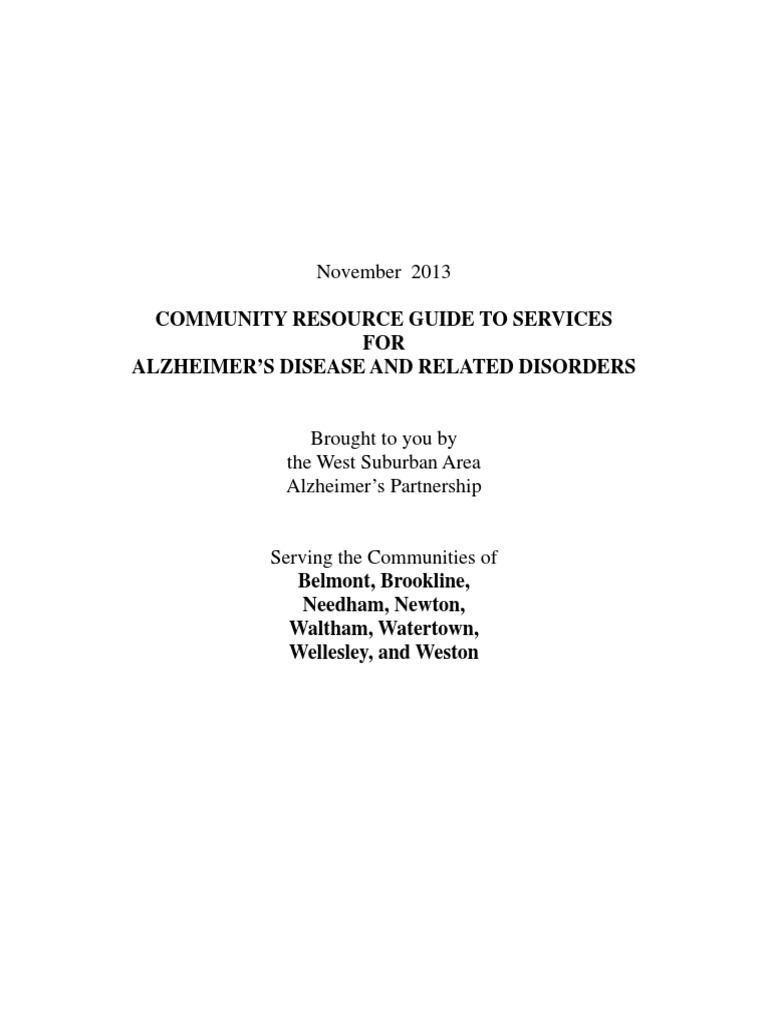 November 2013

COMMUNITY RESOURCE GUIDE TO SERVICES
FOR
ALZHEIMER'S DISEASE AND RELATED DISORDERS

Brought to you by
the West Suburban Area
Alzheimer's Partnership

Serving the Communities of
Belmont, Brookline,
Needham, Newton,
Waltham, Watertown,
Wellesley, and Weston